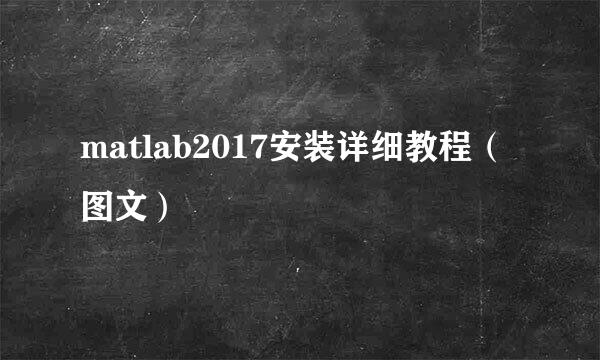 matlab2017安装详细教程（图文）